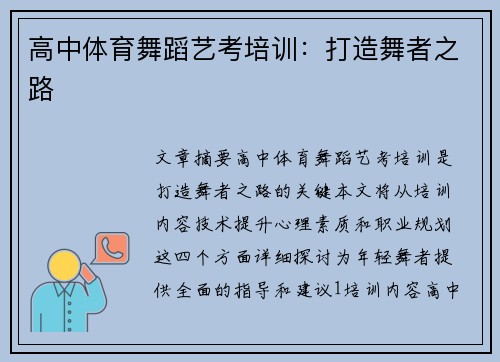 高中体育舞蹈艺考培训：打造舞者之路

文章摘要高中体育舞蹈艺考培训是打造舞者之路的关键本文将从培训内容技术提升心理素质和职业规划这四个方面详细探讨为年轻舞者提供全面的指导和建议1培训内容高中